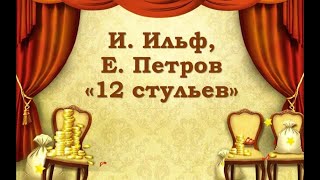 И. Ильф,
Е. Петров
«12 стульев»